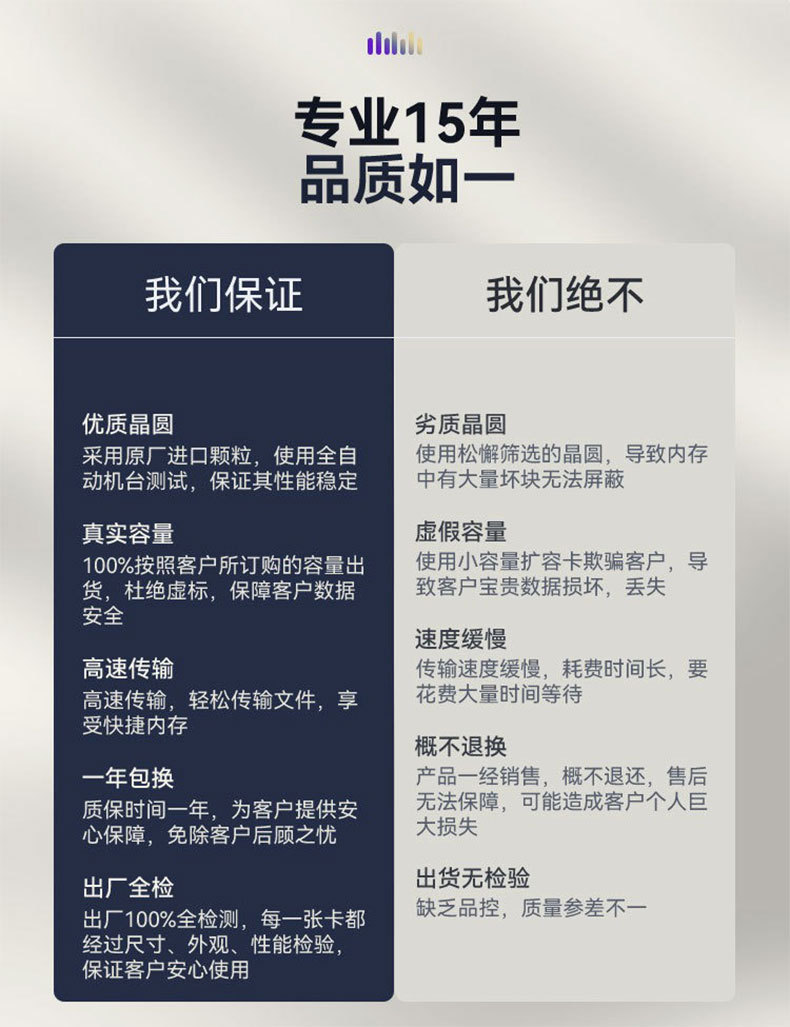 专业15年
品质如一

我们保证

优质晶圆
采用原厂进口颗粒，使用全自动机台测试，保证其性能稳定

真实容量
100%按照客户所订购的容量出货，杜绝虚标，保障客户数据安全

高速传输
高速传输，轻松传输文件，享受快捷内存

一年包换
质保时间一年，为客户提供安心保障，免除客户后顾之忧

出厂全检
出厂100%全检测，每一张卡都经过尺寸、外观、性能检验，保证客户安心使用

我们绝不

劣质晶圆
使用松懈筛选的晶圆，导致内存中有大量坏块无法屏蔽

虚假容量
使用小容量扩容卡欺骗客户，导致客户宝贵数据损坏，丢失

速度缓慢
传输速度缓慢，耗费时间长，要花费大量时间等待

概不退换
产品一经销售，概不退还，售后无法保障，可能造成客户个人巨大损失

出货无检验
缺乏品控，质量参差不一